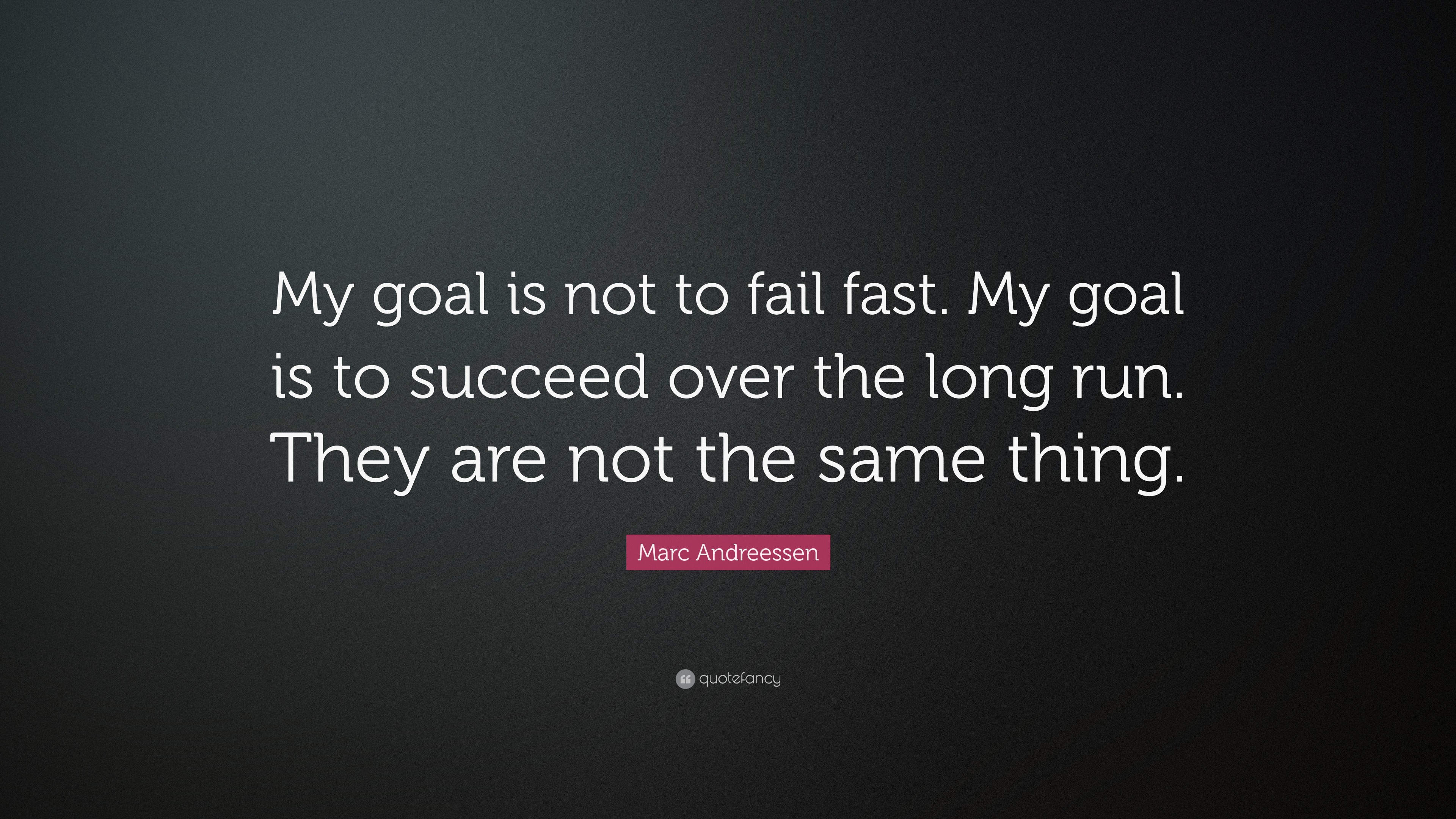 My goal is not to fail fast. My goal is to succeed over the long run. They are not the same thing.

Marc Andreessen

quotefancy